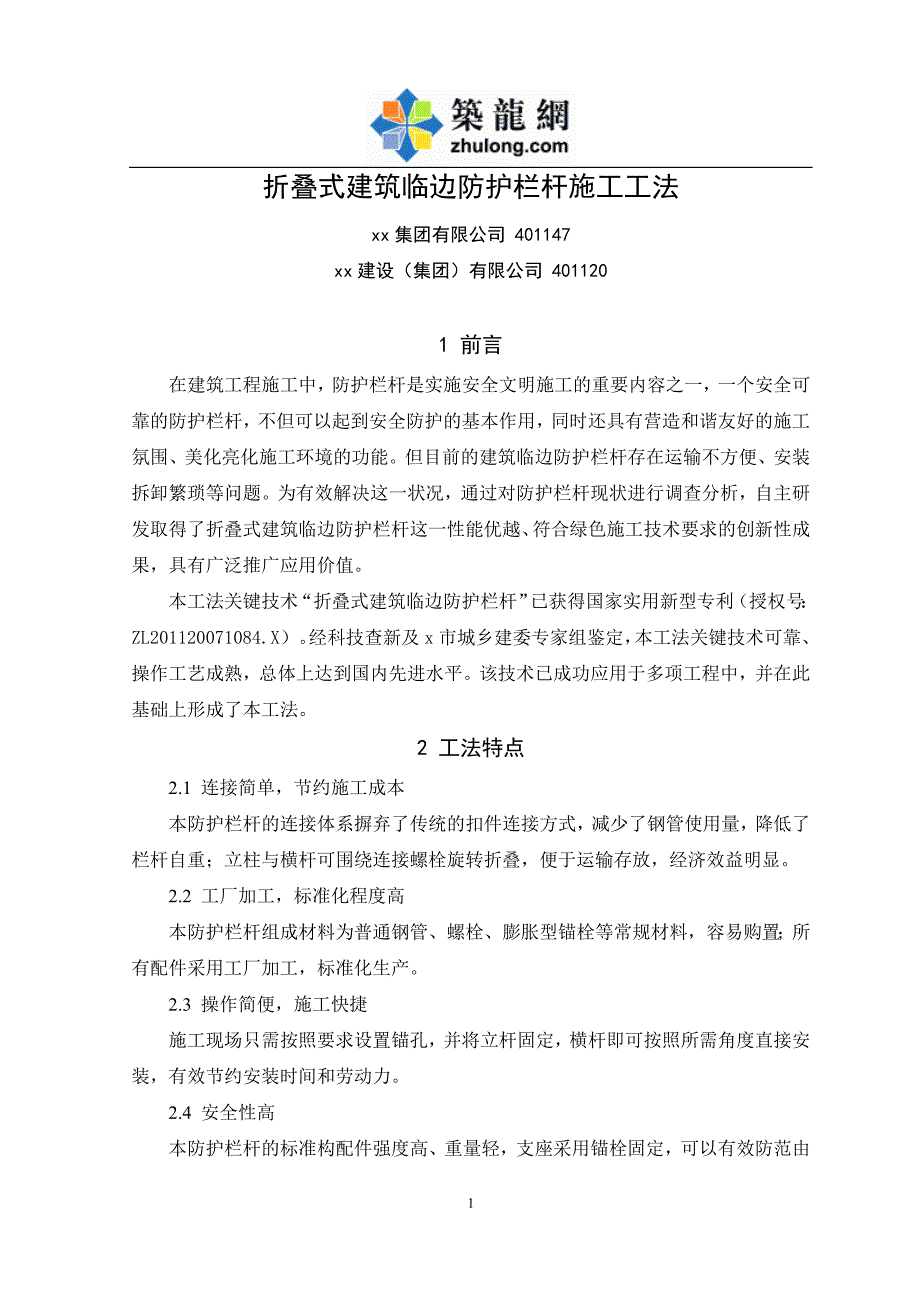 築龍網
zhulong.com

折叠式建筑临边防护栏杆施工工法

xx 集团有限公司 401147

xx 建设（集团）有限公司 401120

1 前言

在建筑工程施工中，防护栏杆是实施安全文明施工的重要内容之一，一个安全可靠的防护栏杆，不但可以起到安全防护的基本作用，同时还具有营造和谐友好的施工氛围、美化亮化施工环境的功能。但目前的建筑临边防护栏杆存在运输不方便、安装拆卸繁琐等问题。为有效解决这一状况，通过对防护栏杆现状进行调查分析，自主研发取得了折叠式建筑临边防护栏杆这一性能优越、符合绿色施工技术要求的创新性成果，具有广泛推广应用价值。

本工法关键技术“折叠式建筑临边防护栏杆”已获得国家实用新型专利（授权号:ZL201120071084.X）。经科技查新及 x 市城乡建委专家组鉴定，本工法关键技术可靠、操作工艺成熟，总体上达到国内先进水平。该技术已成功应用于多项工程中，并在此基础上形成了本工法。

2 工法特点

2.1 连接简单，节约施工成本

本防护栏杆的连接体系摒弃了传统的扣件连接方式，减少了钢管使用量，降低了栏杆自重；立柱与横杆可围绕连接螺栓旋转折叠，便于运输存放，经济效益明显。

2.2 工厂加工，标准化程度高

本防护栏杆组成材料为普通钢管、螺栓、膨胀型锚栓等常规材料，容易购置；所有配件采用工厂加工，标准化生产。

2.3 操作简便，施工快捷

施工现场只需按照要求设置锚孔，并将立杆固定，横杆即可按照所需角度直接安装，有效节约安装时间和劳动力。

2.4 安全性高

本防护栏杆的标准构配件强度高、重量轻，支座采用锚栓固定，可以有效防范由

1